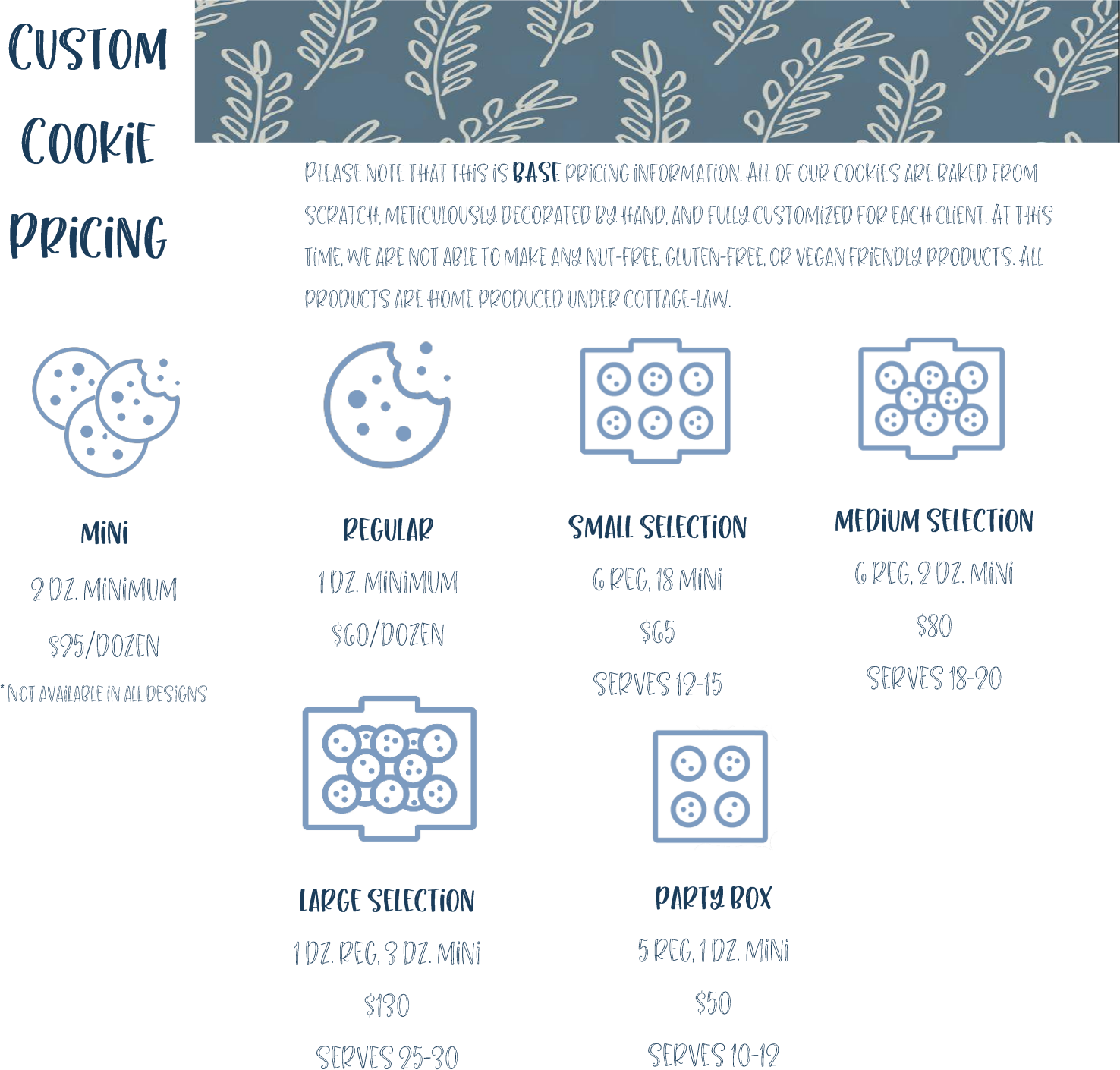 CUSTOM COOKIE PRICING

PLEASE NOTE THAT THIS IS BASE PRICING INFORMATION. ALL OF OUR COOKIES ARE BAKED FROM SCRATCH, METICULOUSLY DECORATED BY HAND, AND FULLY CUSTOMIZED FOR EACH CLIENT. AT THIS TIME, WE ARE NOT ABLE TO MAKE ANY NUT-FREE, GLUTEN-FREE, OR VEGAN FRIENDLY PRODUCTS. ALL PRODUCTS ARE HOME PRODUCED UNDER COTTAGE-LAW.

MINI
2 DZ. MINIMUM
$25/DOZEN
*NOT AVAILABLE IN ALL DESIGNS

REGULAR
1 DZ. MINIMUM
$60/DOZEN

SMALL SELECTION
6 REG, 18 MINI
$65
SERVES 12-15

MEDIUM SELECTION
6 REG, 2 DZ. MINI
$80
SERVES 18-20

LARGE SELECTION
1 DZ. REG, 3 DZ. MINI
$130
SERVES 25-30

PARTY BOX
5 REG, 1 DZ. MINI
$50
SERVES 10-12